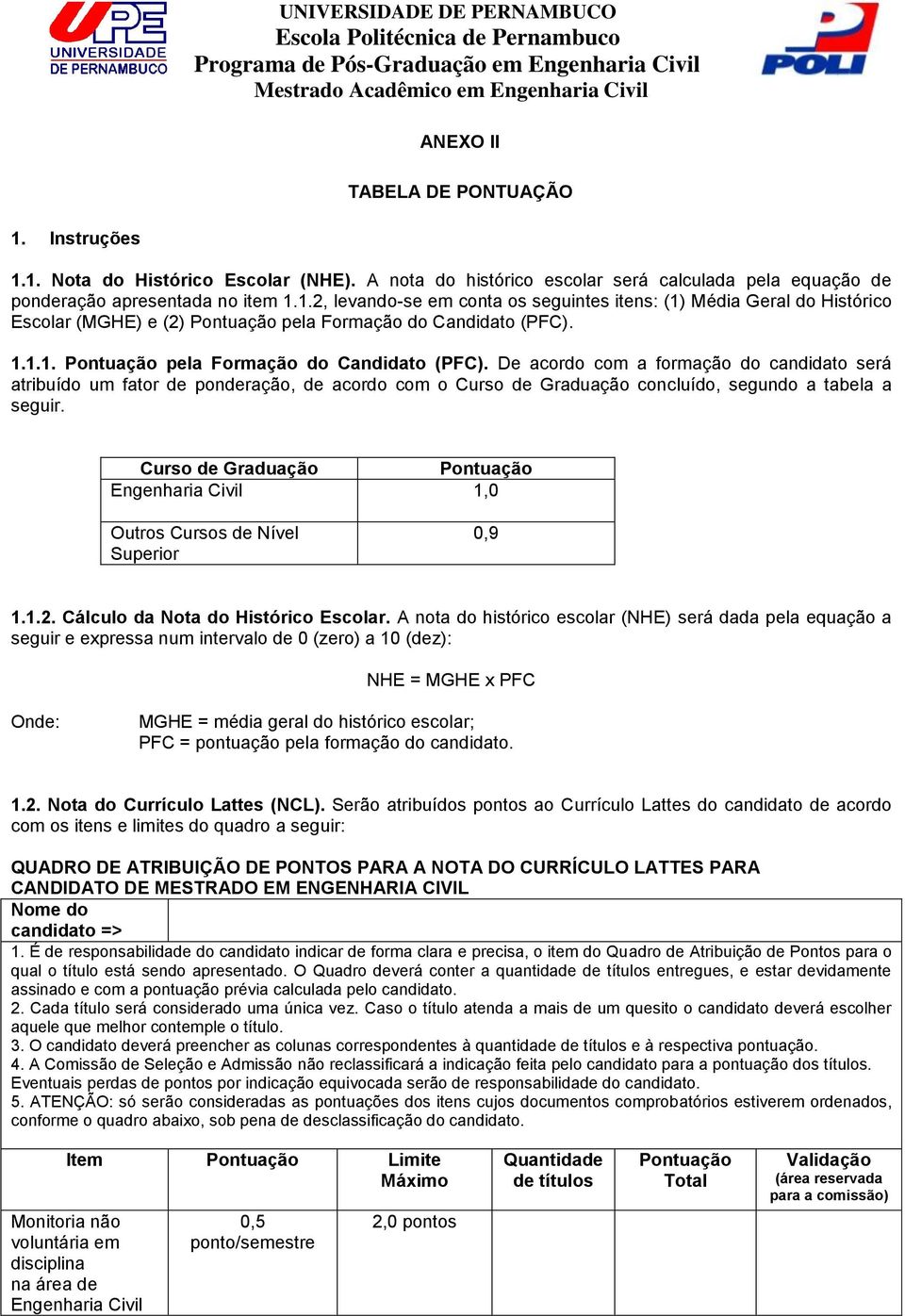 UPE
UNIVERSIDADE DE PERNAMBUCO

UNIVERSIDADE DE PERNAMBUCO
Escola Politécnica de Pernambuco
Programa de Pós-Graduação em Engenharia Civil
Mestrado Acadêmico em Engenharia Civil

POLI

ANEXO II

TABELA DE PONTUAÇÃO

1. Instruções

1.1. Nota do Histórico Escolar (NHE). A nota do histórico escolar será calculada pela equação de ponderação apresentada no item 1.1.2, levando-se em conta os seguintes itens: (1) Média Geral do Histórico Escolar (MGHE) e (2) Pontuação pela Formação do Candidato (PFC).

1.1.1. Pontuação pela Formação do Candidato (PFC). De acordo com a formação do candidato será atribuído um fator de ponderação, de acordo com o Curso de Graduação concluído, segundo a tabela a seguir.

| Curso de Graduação | Pontuação |
|---|---|
| Engenharia Civil | 1,0 |
| Outros Cursos de Nível Superior | 0,9 |

1.1.2. Cálculo da Nota do Histórico Escolar. A nota do histórico escolar (NHE) será dada pela equação a seguir e expressa num intervalo de 0 (zero) a 10 (dez):

NHE = MGHE x PFC

Onde: MGHE = média geral do histórico escolar;
PFC = pontuação pela formação do candidato.

1.2. Nota do Currículo Lattes (NCL). Serão atribuídos pontos ao Currículo Lattes do candidato de acordo com os itens e limites do quadro a seguir:

QUADRO DE ATRIBUIÇÃO DE PONTOS PARA A NOTA DO CURRÍCULO LATTES PARA CANDIDATO DE MESTRADO EM ENGENHARIA CIVIL

Nome do candidato =>

1. É de responsabilidade do candidato indicar de forma clara e precisa, o item do Quadro de Atribuição de Pontos para o qual o título está sendo apresentado. O Quadro deverá conter a quantidade de títulos entregues, e estar devidamente assinado e com a pontuação prévia calculada pelo candidato.
2. Cada título será considerado uma única vez. Caso o título atenda a mais de um quesito o candidato deverá escolher aquele que melhor contemple o título.
3. O candidato deverá preencher as colunas correspondentes à quantidade de títulos e à respectiva pontuação.
4. A Comissão de Seleção e Admissão não reclassificará a indicação feita pelo candidato para a pontuação dos títulos. Eventuais perdas de pontos por indicação equivocada serão de responsabilidade do candidato.
5. ATENÇÃO: só serão consideradas as pontuações dos itens cujos documentos comprobatórios estiverem ordenados, conforme o quadro abaixo, sob pena de desclassificação do candidato.

| Item | Pontuação | Limite Máximo | Quantidade de títulos | Pontuação Total | Validação (área reservada para a comissão) |
|---|---|---|---|---|---|
| Monitoria não voluntária em disciplina na área de Engenharia Civil | 0,5 ponto/semestre | 2,0 pontos | | | |